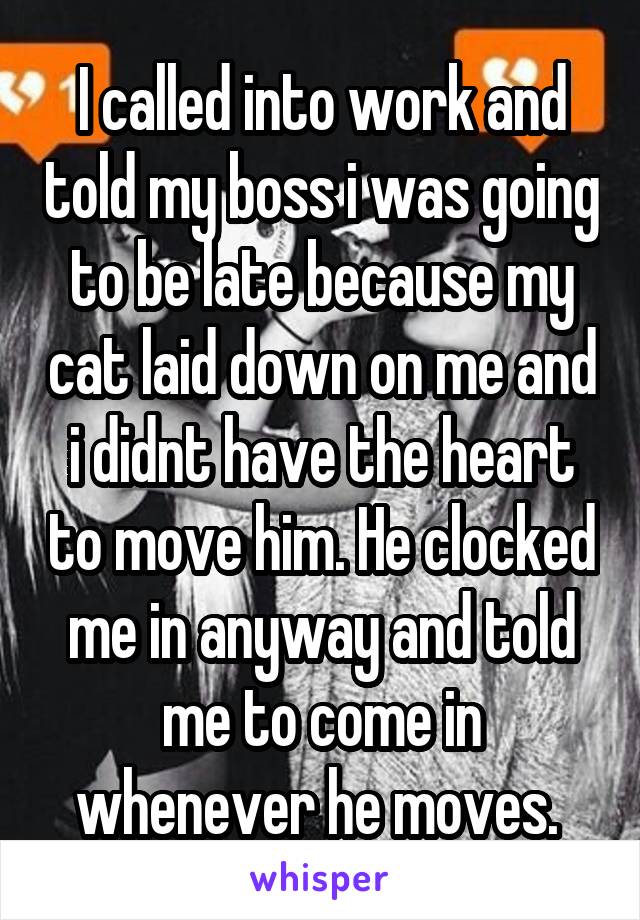 I called into work and told my boss i was going to be late because my cat laid down on me and i didnt have the heart to move him. He clocked me in anyway and told me to come in whenever he moves.

whisper